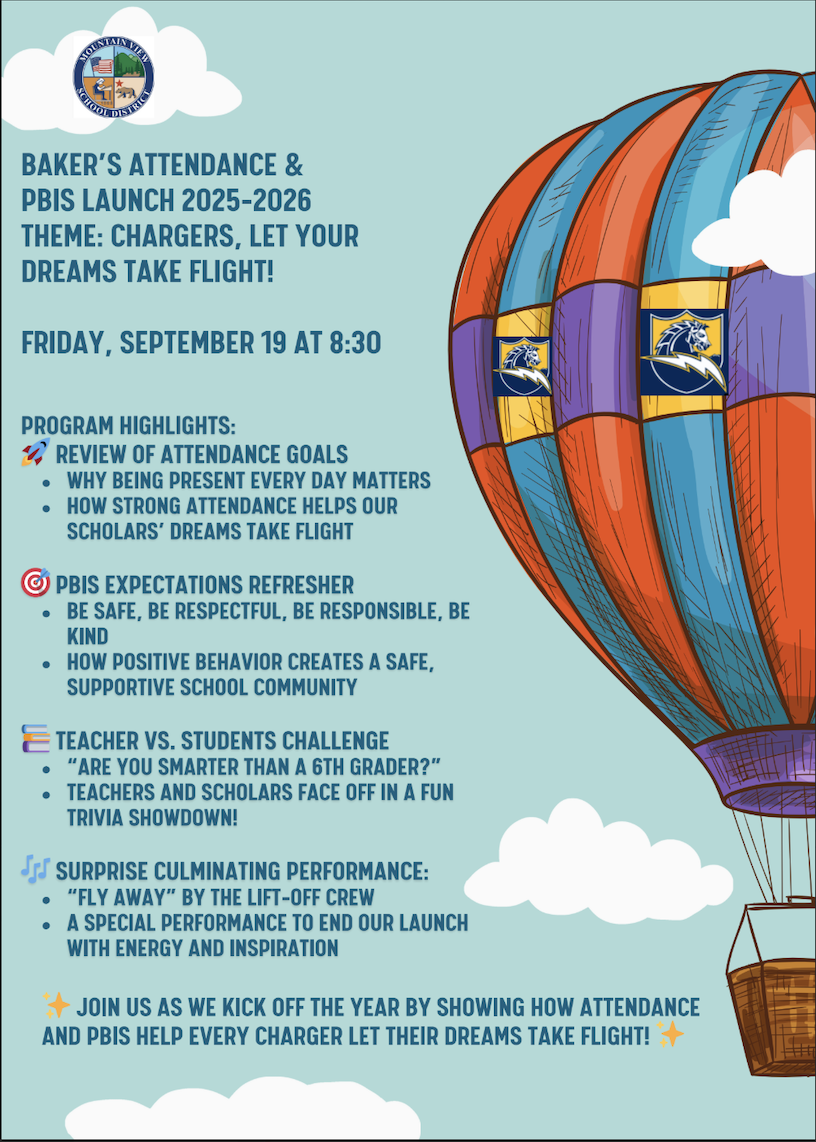 MOUNTAIN VIEW SCHOOL DISTRICT

BAKER'S ATTENDANCE & PBIS LAUNCH 2025-2026
THEME: CHARGERS, LET YOUR DREAMS TAKE FLIGHT!

FRIDAY, SEPTEMBER 19 AT 8:30

PROGRAM HIGHLIGHTS:
🚀 REVIEW OF ATTENDANCE GOALS
- WHY BEING PRESENT EVERY DAY MATTERS
- HOW STRONG ATTENDANCE HELPS OUR SCHOLARS' DREAMS TAKE FLIGHT

🎯 PBIS EXPECTATIONS REFRESHER
- BE SAFE, BE RESPECTFUL, BE RESPONSIBLE, BE KIND
- HOW POSITIVE BEHAVIOR CREATES A SAFE, SUPPORTIVE SCHOOL COMMUNITY

📚 TEACHER VS. STUDENTS CHALLENGE
- "ARE YOU SMARTER THAN A 6TH GRADER?"
- TEACHERS AND SCHOLARS FACE OFF IN A FUN TRIVIA SHOWDOWN!

🎶 SURPRISE CULMINATING PERFORMANCE:
- "FLY AWAY" BY THE LIFT-OFF CREW
- A SPECIAL PERFORMANCE TO END OUR LAUNCH WITH ENERGY AND INSPIRATION

✨ JOIN US AS WE KICK OFF THE YEAR BY SHOWING HOW ATTENDANCE AND PBIS HELP EVERY CHARGER LET THEIR DREAMS TAKE FLIGHT! ✨